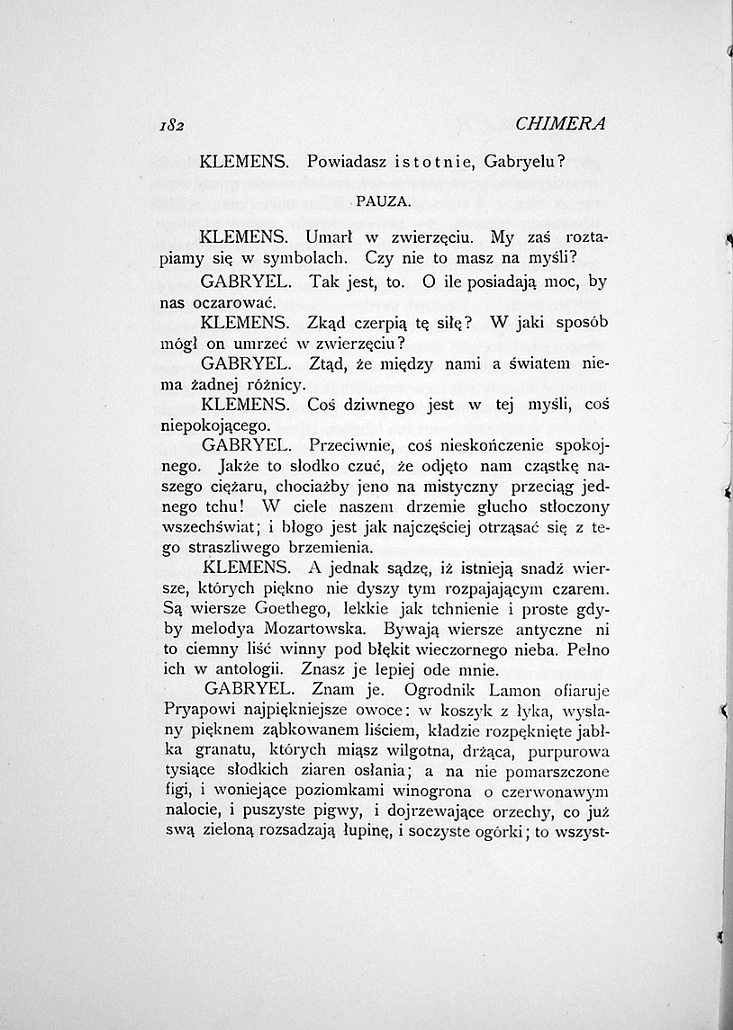 182 CHIMERA

KLEMENS. Powiadasz istotnie, Gabryelu?

PAUZA.

KLEMENS. Umarł w zwierzęciu. My zaś roztapiamy się w symbolach. Czy nie to masz na myśli?

GABRYEL. Tak jest, to. O ile posiadają moc, by nas oczarować.

KLEMENS. Zkąd czerpią tę siłę? W jaki sposób mógł on umrzeć w zwierzęciu?

GABRYEL. Ztąd, że między nami a światem niema żadnej różnicy.

KLEMENS. Coś dziwnego jest w tej myśli, coś niepokojącego.

GABRYEL. Przeciwnie, coś nieskończenie spokojnego. Jakże to słodko czuć, że odjęto nam cząstkę naszego ciężaru, chociażby jeno na mistyczny przeciąg jednego tchu! W ciele naszem drzemie głucho stłoczony wszechświat; i błogo jest jak najczęściej otrząsać się z tego straszliwego brzemienia.

KLEMENS. A jednak sądzę, iż istnieją snadź wiersze, których piękno nie dyszy tym rozpajającym czarem. Są wiersze Goethego, lekkie jak tchnienie i proste gdyby melodya Mozartowska. Bywają wiersze antyczne ni to ciemny liść winny pod błękit wieczornego nieba. Pełno ich w antologii. Znasz je lepiej ode mnie.

GABRYEL. Znam je. Ogrodnik Lamon ofiaruje Pryapowi najpiękniejsze owoce: w koszyk z łyka, wysłany pięknem ząbkowanem liściem, kładzie rozpęknięte jabłka granatu, których miąsz wilgotna, drżąca, purpurowa tysiące słodkich ziaren osłania; a na nie pomarszczone figi, i woniejące poziomkami winogrona o czerwonawym nalocie, i puszyste pigwy, i dojrzewające orzechy, co już swą zieloną rozsadzają łupinę, i soczyste ogórki; to wszyst-